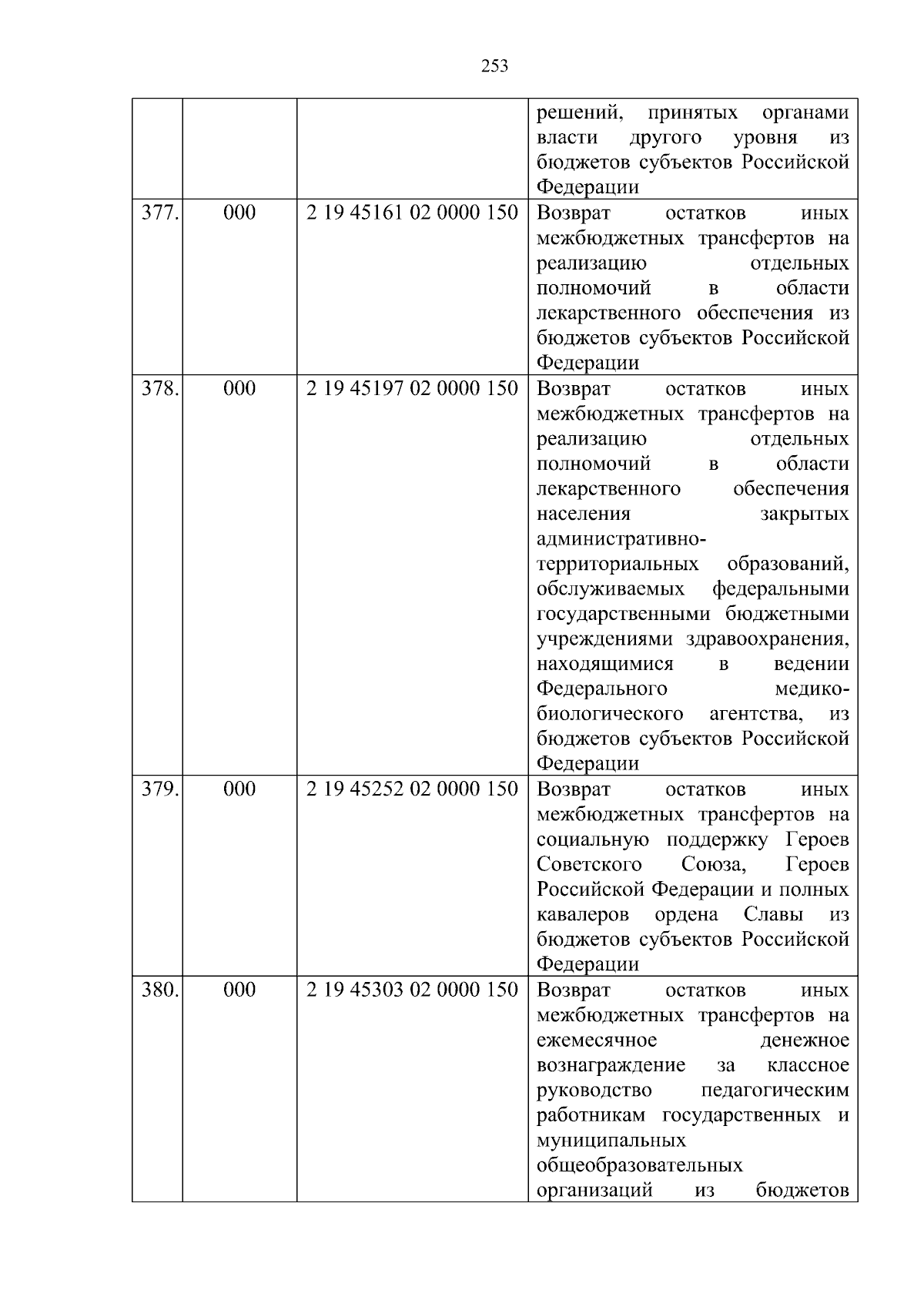 253

|  |  |  |  |
|---|---|---|---|
|  |  |  | решений, принятых органами власти другого уровня из бюджетов субъектов Российской Федерации |
| 377. | 000 | 2 19 45161 02 0000 150 | Возврат остатков иных межбюджетных трансфертов на реализацию отдельных полномочий в области лекарственного обеспечения из бюджетов субъектов Российской Федерации |
| 378. | 000 | 2 19 45197 02 0000 150 | Возврат остатков иных межбюджетных трансфертов на реализацию отдельных полномочий в области лекарственного обеспечения населения закрытых административно-территориальных образований, обслуживаемых федеральными государственными бюджетными учреждениями здравоохранения, находящимися в ведении Федерального медико-биологического агентства, из бюджетов субъектов Российской Федерации |
| 379. | 000 | 2 19 45252 02 0000 150 | Возврат остатков иных межбюджетных трансфертов на социальную поддержку Героев Советского Союза, Героев Российской Федерации и полных кавалеров ордена Славы из бюджетов субъектов Российской Федерации |
| 380. | 000 | 2 19 45303 02 0000 150 | Возврат остатков иных межбюджетных трансфертов на ежемесячное денежное вознаграждение за классное руководство педагогическим работникам государственных и муниципальных общеобразовательных организаций из бюджетов |